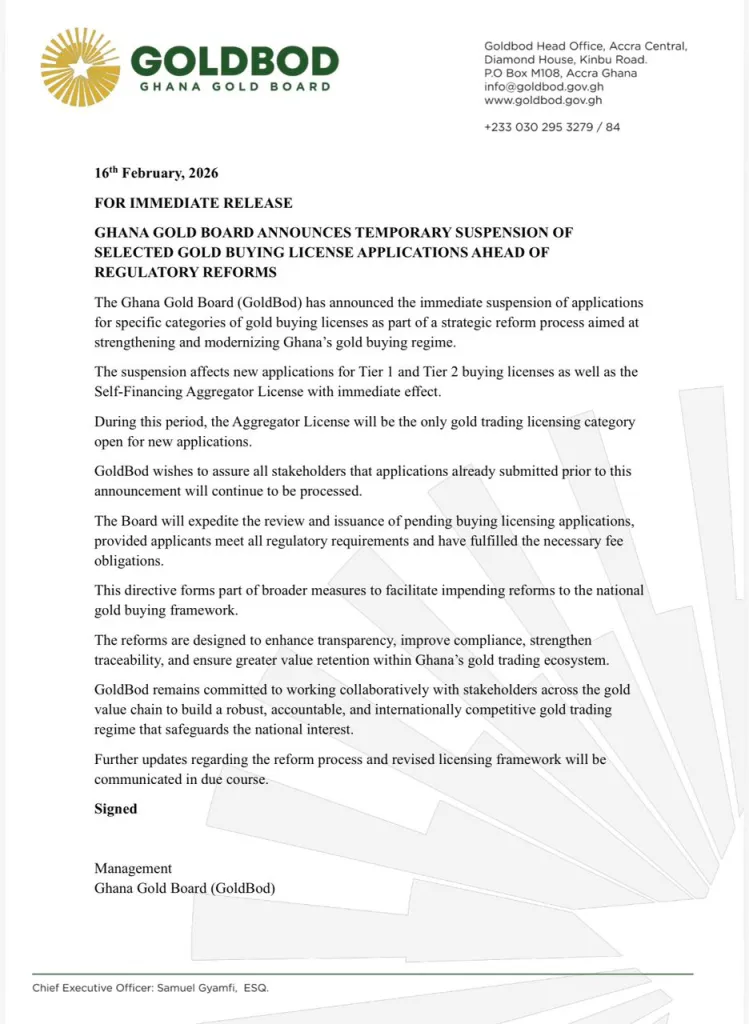 GOLDBOD
GHANA GOLD BOARD

Goldbod Head Office, Accra Central,
Diamond House, Kinbu Road.
P.O Box M108, Accra Ghana
info@goldbod.gov.gh
www.goldbod.gov.gh

+233 030 295 3279 / 84

16$^{th}$ February, 2026

FOR IMMEDIATE RELEASE

GHANA GOLD BOARD ANNOUNCES TEMPORARY SUSPENSION OF SELECTED GOLD BUYING LICENSE APPLICATIONS AHEAD OF REGULATORY REFORMS

The Ghana Gold Board (GoldBod) has announced the immediate suspension of applications for specific categories of gold buying licenses as part of a strategic reform process aimed at strengthening and modernizing Ghana's gold buying regime.

The suspension affects new applications for Tier 1 and Tier 2 buying licenses as well as the Self-Financing Aggregator License with immediate effect.

During this period, the Aggregator License will be the only gold trading licensing category open for new applications.

GoldBod wishes to assure all stakeholders that applications already submitted prior to this announcement will continue to be processed.

The Board will expedite the review and issuance of pending buying licensing applications, provided applicants meet all regulatory requirements and have fulfilled the necessary fee obligations.

This directive forms part of broader measures to facilitate impending reforms to the national gold buying framework.

The reforms are designed to enhance transparency, improve compliance, strengthen traceability, and ensure greater value retention within Ghana's gold trading ecosystem.

GoldBod remains committed to working collaboratively with stakeholders across the gold value chain to build a robust, accountable, and internationally competitive gold trading regime that safeguards the national interest.

Further updates regarding the reform process and revised licensing framework will be communicated in due course.

Signed

Management
Ghana Gold Board (GoldBod)

Chief Executive Officer: Samuel Gyamfi, ESQ.